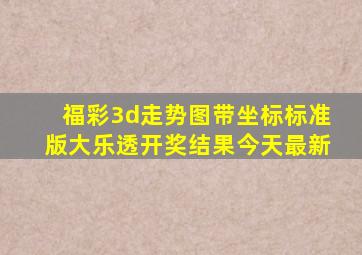 福彩3d走势图带坐标标准版大乐透开奖结果今天最新